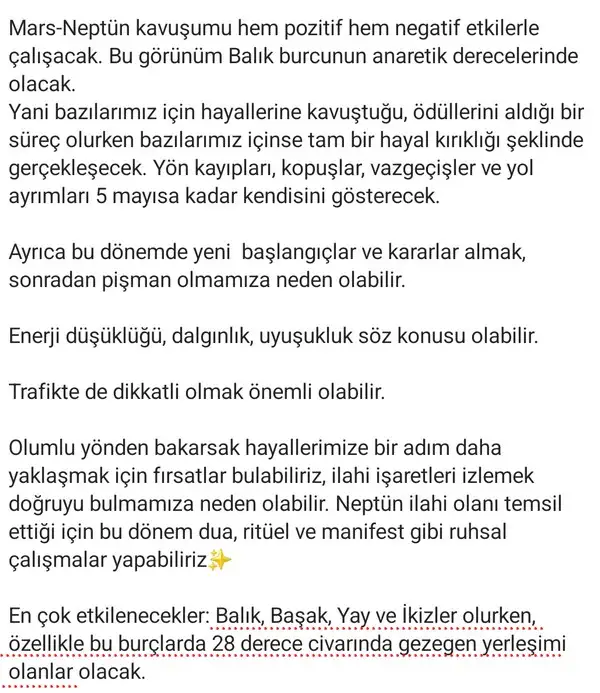 Mars-Neptün kavuşumu hem pozitif hem negatif etkilerle çalışacak. Bu görünüm Balık burcunun anaretik derecelerinde olacak.
Yani bazılarımız için hayallerine kavuştuğu, ödüllerini aldığı bir süreç olurken bazılarımız içinse tam bir hayal kırıklığı şeklinde gerçekleşecek. Yön kayıpları, kopuşlar, vazgeçişler ve yol ayrımları 5 mayısa kadar kendisini gösterecek.

Ayrıca bu dönemde yeni  başlangıçlar ve kararlar almak, sonradan pişman olmamıza neden olabilir.

Enerji düşüklüğü, dalgınlık, uyuşukluk söz konusu olabilir.

Trafikte de dikkatli olmak önemli olabilir.

Olumlu yönden bakarsak hayallerimize bir adım daha yaklaşmak için fırsatlar bulabiliriz, ilahi işaretleri izlemek doğruyu bulmamıza neden olabilir. Neptün ilahi olanı temsil ettiği için bu dönem dua, ritüel ve manifest gibi ruhsal çalışmalar yapabiliriz✨

En çok etkilenecekler: Balık, Başak, Yay ve İkizler olurken, özellikle bu burçlarda 28 derece civarında gezegen yerleşimi olanlar olacak.